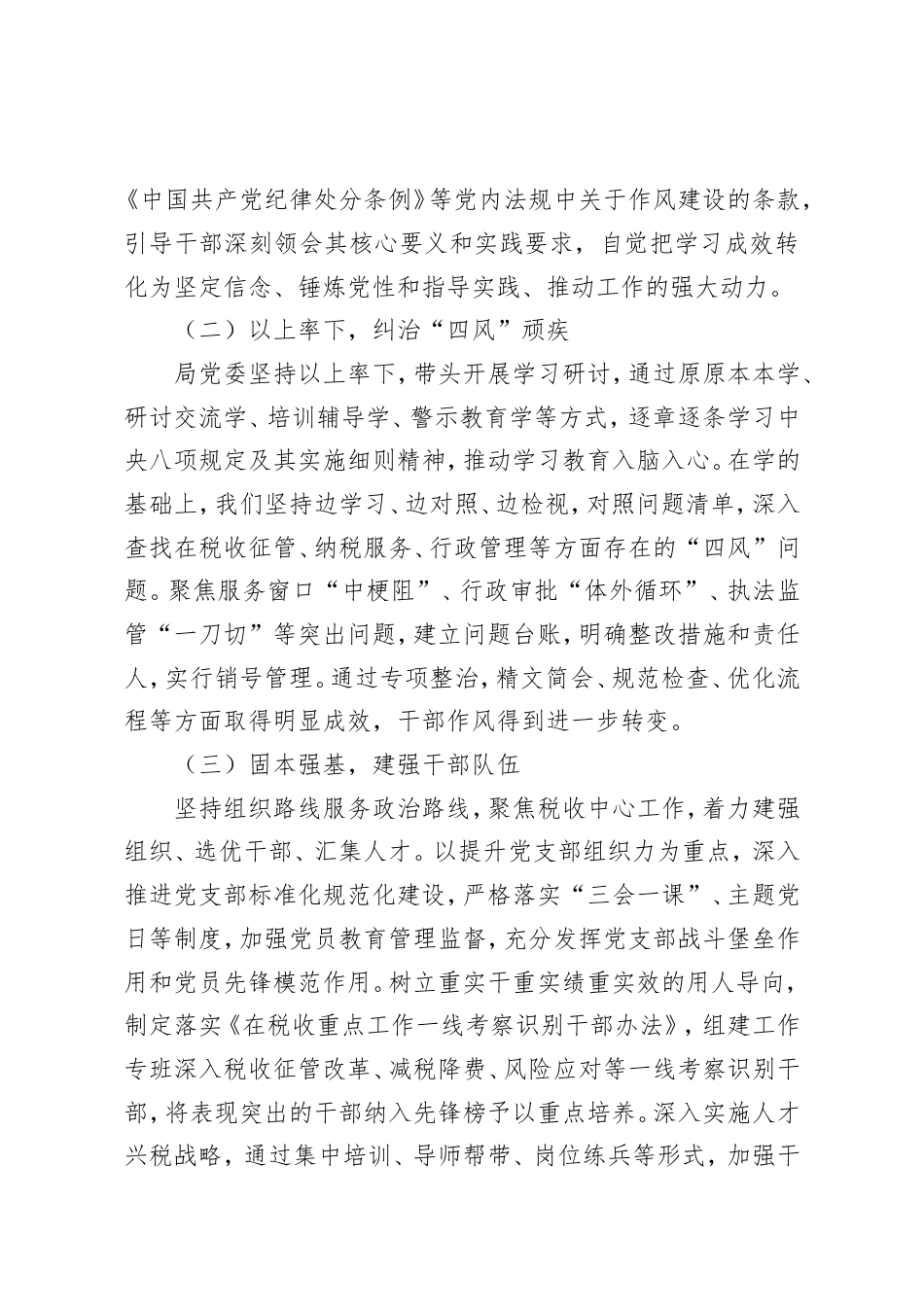 《中国共产党纪律处分条例》等党内法规中关于作风建设的条款，引导干部深刻领会其核心要义和实践要求，自觉把学习成效转化为坚定信念、锤炼党性和指导实践、推动工作的强大动力。

（二）以上率下，纠治“四风”顽疾

局党委坚持以上率下，带头开展学习研讨，通过原原本本学、研讨交流学、培训辅导学、警示教育学等方式，逐章逐条学习中央八项规定及其实施细则精神，推动学习教育入脑入心。在学的基础上，我们坚持边学习、边对照、边检视，对照问题清单，深入查找在税收征管、纳税服务、行政管理等方面存在的“四风”问题。聚焦服务窗口“中梗阻”、行政审批“体外循环”、执法监管“一刀切”等突出问题，建立问题台账，明确整改措施和责任人，实行销号管理。通过专项整治，精文简会、规范检查、优化流程等方面取得明显成效，干部作风得到进一步转变。

（三）固本强基，建强干部队伍

坚持组织路线服务政治路线，聚焦税收中心工作，着力建强组织、选优干部、汇集人才。以提升党支部组织力为重点，深入推进党支部标准化规范化建设，严格落实“三会一课”、主题党日等制度，加强党员教育管理监督，充分发挥党支部战斗堡垒作用和党员先锋模范作用。树立重实干重实绩重实效的用人导向，制定落实《在税收重点工作一线考察识别干部办法》，组建工作专班深入税收征管改革、减税降费、风险应对等一线考察识别干部，将表现突出的干部纳入先锋榜予以重点培养。深入实施人才兴税战略，通过集中培训、导师帮带、岗位练兵等形式，加强干